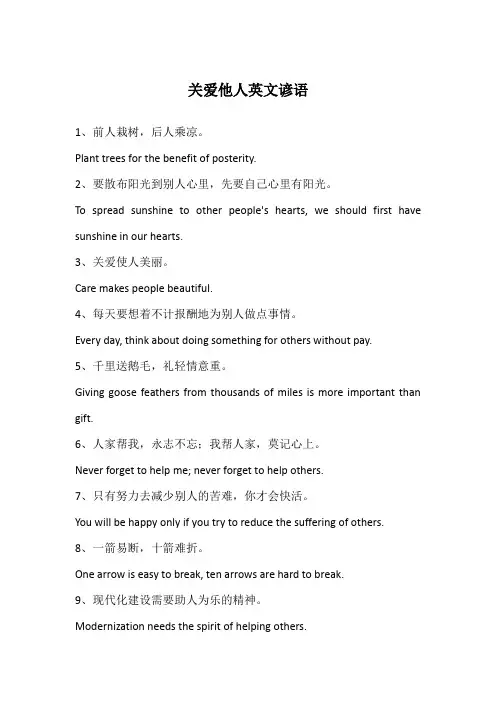 关爱他人英文谚语

1、前人栽树，后人乘凉。

Plant trees for the benefit of posterity.

2、要散布阳光到别人心里，先要自己心里有阳光。

To spread sunshine to other people's hearts, we should first have sunshine in our hearts.

3、关爱使人美丽。

Care makes people beautiful.

4、每天要想着不计报酬地为别人做点事情。

Every day, think about doing something for others without pay.

5、千里送鹅毛，礼轻情意重。

Giving goose feathers from thousands of miles is more important than gift.

6、人家帮我，永志不忘；我帮人家，莫记心上。

Never forget to help me; never forget to help others.

7、只有努力去减少别人的苦难，你才会快活。

You will be happy only if you try to reduce the suffering of others.

8、一箭易断，十箭难折。

One arrow is easy to break, ten arrows are hard to break.

9、现代化建设需要助人为乐的精神。

Modernization needs the spirit of helping others.